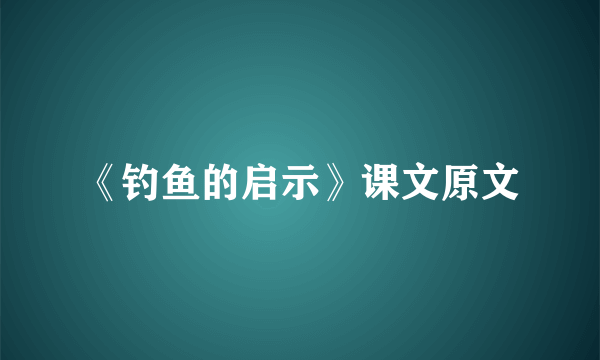 《钓鱼的启示》课文原文